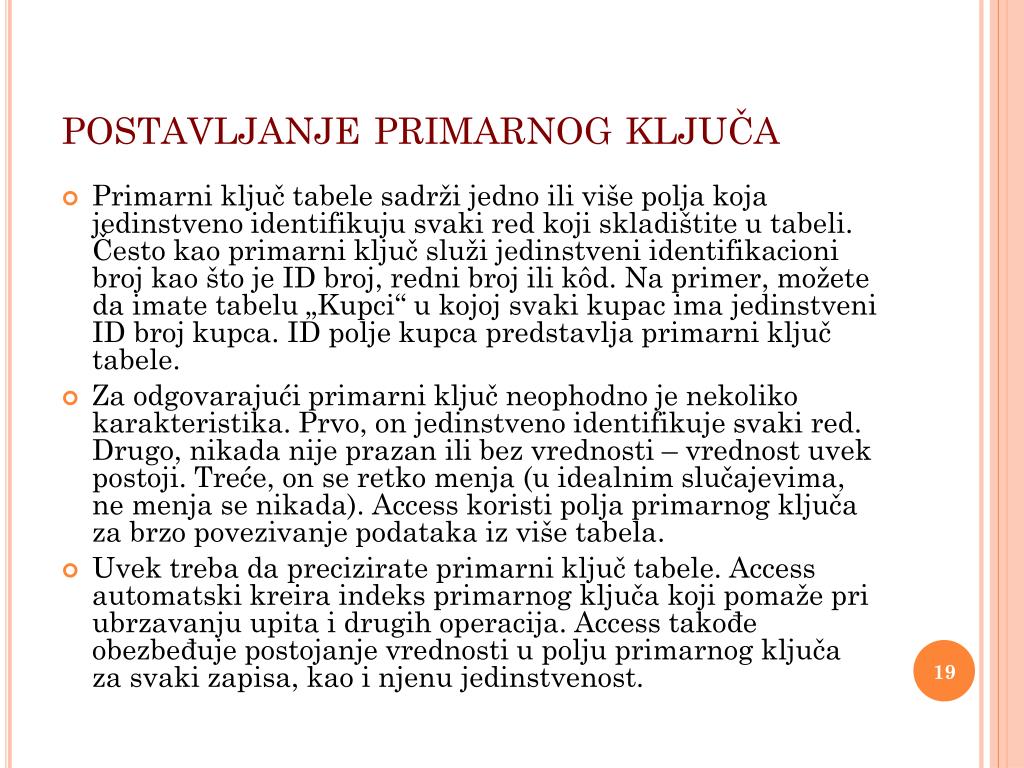 POSTAVLJANJE PRIMARNOG KLJUČA

Primarni ključ tabele sadrži jedno ili više polja koja jedinstveno identifikuju svaki red koji skladištite u tabeli. Često kao primarni ključ služi jedinstveni identifikacioni broj kao što je ID broj, redni broj ili kôd. Na primer, možete da imate tabelu „Kupci“ u kojoj svaki kupac ima jedinstveni ID broj kupca. ID polje kupca predstavlja primarni ključ tabele.

Za odgovarajući primarni ključ neophodno je nekoliko karakteristika. Prvo, on jedinstveno identifikuje svaki red. Drugo, nikada nije prazan ili bez vrednosti – vrednost uvek postoji. Treće, on se retko menja (u idealnim slučajevima, ne menja se nikada). Access koristi polja primarnog ključa za brzo povezivanje podataka iz više tabela.

Uvek treba da precizirate primarni ključ tabele. Access automatski kreira indeks primarnog ključa koji pomaže pri ubrzavanju upita i drugih operacija. Access takođe obezbeđuje postojanje vrednosti u polju primarnog ključa za svaki zapisa, kao i njenu jedinstvenost.

19